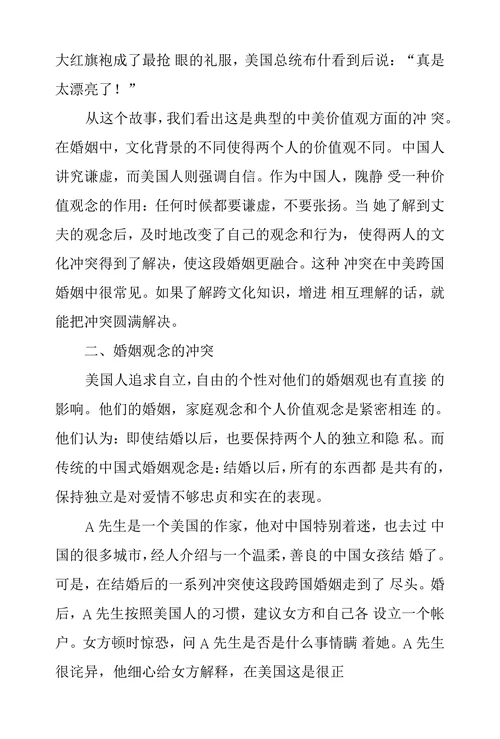 大红旗袍成了最抢 眼的礼服，美国总统布什看到后说：“真是太漂亮了！”

从这个故事，我们看出这是典型的中美价值观方面的冲 突。在婚姻中，文化背景的不同使得两个人的价值观不同。中国人讲究谦虚，而美国人则强调自信。作为中国人，隗静 受一种价值观念的作用：任何时候都要谦虚，不要张扬。当 她了解到丈夫的观念后，及时地改变了自己的观念和行为，使得两人的文化冲突得到了解决，使这段婚姻更融合。这种 冲突在中美跨国婚姻中很常见。如果了解跨文化知识，增进 相互理解的话，就能把冲突圆满解决。

二、婚姻观念的冲突

美国人追求自立，自由的个性对他们的婚姻观也有直接 的影响。他们的婚姻，家庭观念和个人价值观念是紧密相连 的。他们认为：即使结婚以后，也要保持两个人的独立和隐 私。而传统的中国式婚姻观念是：结婚以后，所有的东西都 是共有的，保持独立是对爱情不够忠贞和实在的表现。

A 先生是一个美国的作家，他对中国特别着迷，也去过 中国的很多城市，经人介绍与一个温柔，善良的中国女孩结 婚了。可是，在结婚后的一系列冲突使这段跨国婚姻走到了 尽头。婚后，A 先生按照美国人的习惯，建议女方和自己各 设立一个帐户。女方顿时惊恐，问 A 先生是否是什么事情瞒 着她。A 先生很诧异，他细心给女方解释，在美国这是很正